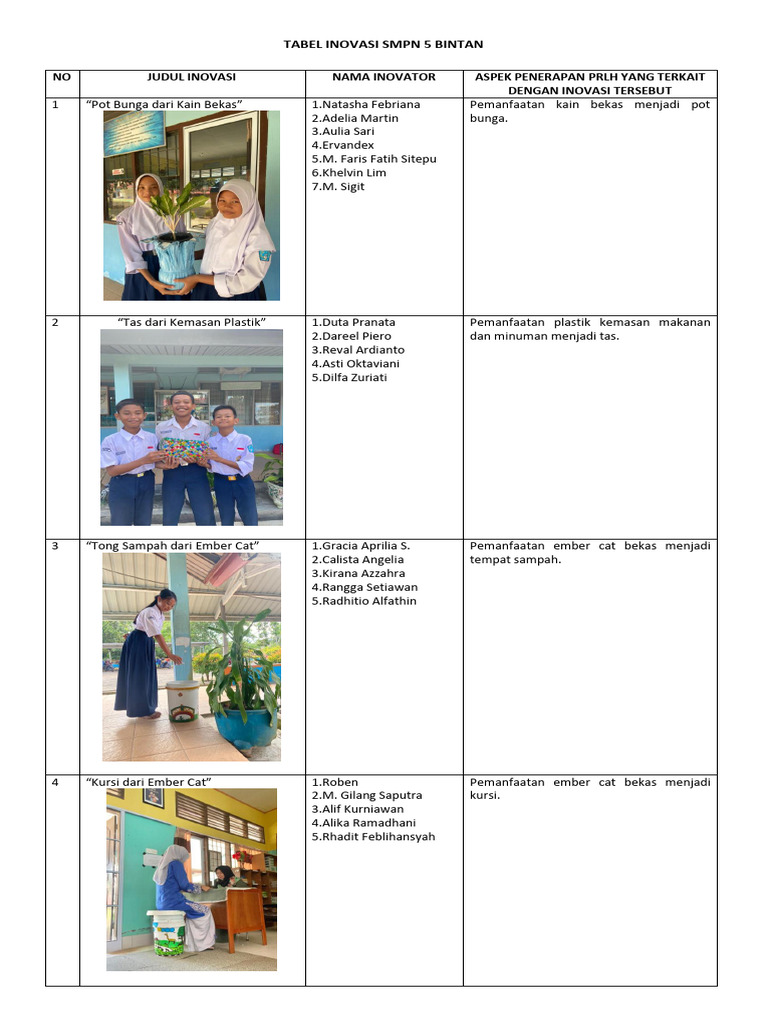 TABEL INOVASI SMPN 5 BINTAN

| NO | JUDUL INOVASI | NAMA INOVATOR | ASPEK PENERAPAN PRLH YANG TERKAIT DENGAN INOVASI TERSEBUT |
|---|---|---|---|
| 1 | "Pot Bunga dari Kain Bekas" | 1.Natasha Febriana 2.Adelia Martin 3.Aulia Sari 4.Ervandex 5.M. Faris Fatih Sitepu 6.Khelvin Lim 7.M. Sigit | Pemanfaatan kain bekas menjadi pot bunga. |
| 2 | "Tas dari Kemasan Plastik" | 1.Duta Pranata 2.Dareel Piero 3.Reval Ardianto 4.Asti Oktaviani 5.Dilfa Zuriati | Pemanfaatan plastik kemasan makanan dan minuman menjadi tas. |
| 3 | "Tong Sampah dari Ember Cat" | 1.Gracia Aprilia S. 2.Calista Angelia 3.Kirana Azzahra 4.Rangga Setiawan 5.Radhitio Alfathin | Pemanfaatan ember cat bekas menjadi tempat sampah. |
| 4 | "Kursi dari Ember Cat" | 1.Roben 2.M. Gilang Saputra 3.Alif Kurniawan 4.Alika Ramadhani 5.Rhadit Feblihansyah | Pemanfaatan ember cat bekas menjadi kursi. |